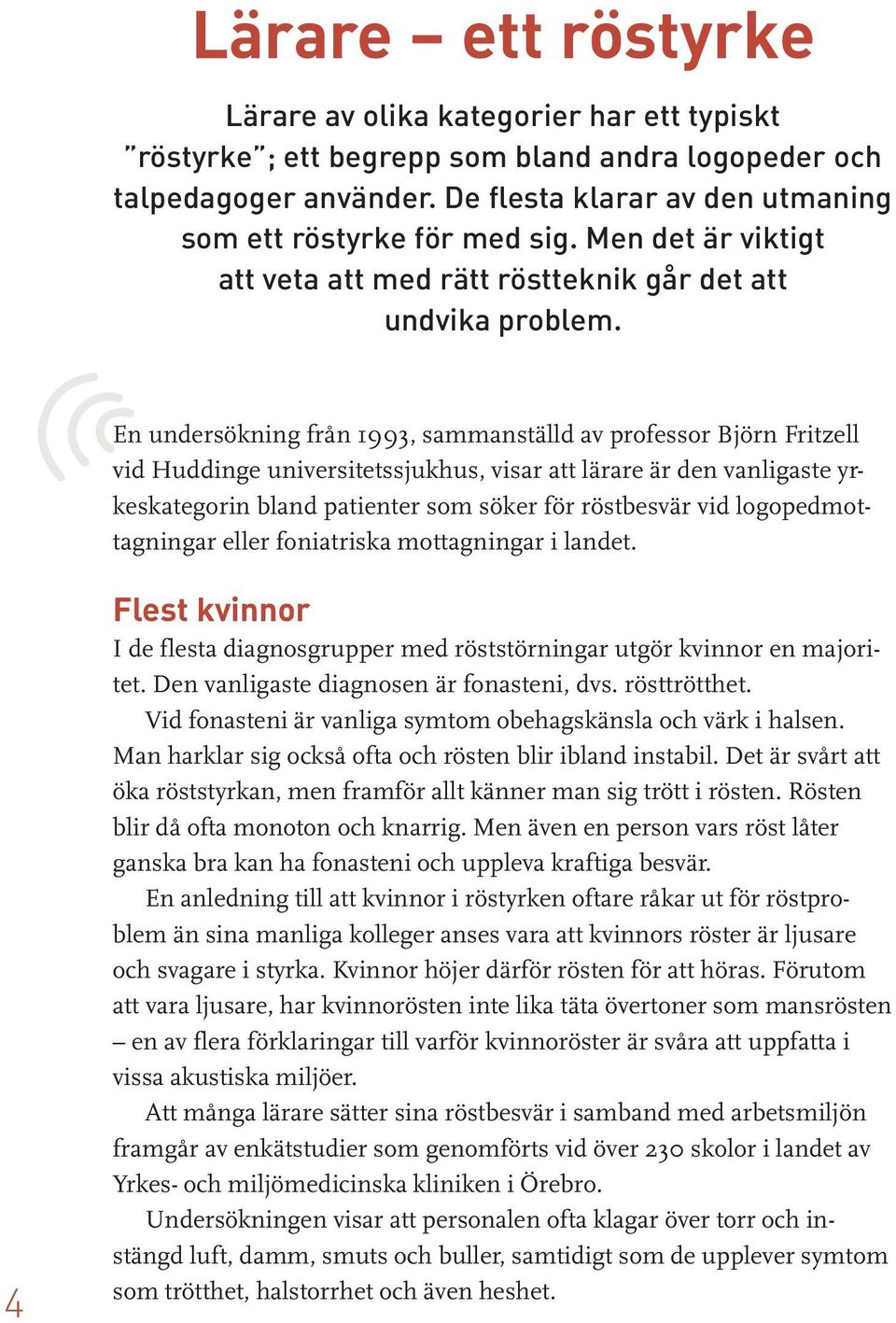 Lärare – ett röstyrke

Lärare av olika kategorier har ett typiskt ”röstyrke”; ett begrepp som bland andra logopeder och talpedagoger använder. De flesta klarar av den utmaning som ett röstyrke för med sig. Men det är viktigt att veta att med rätt röstteknik går det att undvika problem.

En undersökning från 1993, sammanställd av professor Björn Fritzell vid Huddinge universitetssjukhus, visar att lärare är den vanligaste yrkeskategorin bland patienter som söker för röstbesvär vid logopedmottagningar eller foniatriska mottagningar i landet.

Flest kvinnor

I de flesta diagnosgrupper med röststörningar utgör kvinnor en majoritet. Den vanligaste diagnosen är fonasteni, dvs. rösttrötthet.

Vid fonasteni är vanliga symtom obehagskänsla och värk i halsen. Man harklar sig också ofta och rösten blir ibland instabil. Det är svårt att öka röststyrkan, men framför allt känner man sig trött i rösten. Rösten blir då ofta monoton och knarrig. Men även en person vars röst låter ganska bra kan ha fonasteni och uppleva kraftiga besvär.

En anledning till att kvinnor i röstyrken oftare råkar ut för röstproblem än sina manliga kolleger anses vara att kvinnors röster är ljusare och svagare i styrka. Kvinnor höjer därför rösten för att höras. Förutom att vara ljusare, har kvinnorösten inte lika täta övertoner som mansrösten – en av flera förklaringar till varför kvinnoröster är svåra att uppfatta i vissa akustiska miljöer.

Att många lärare sätter sina röstbesvär i samband med arbetsmiljön framgår av enkätstudier som genomförts vid över 230 skolor i landet av Yrkes- och miljömedicinska kliniken i Örebro.

Undersökningen visar att personalen ofta klagar över torr och instängd luft, damm, smuts och buller, samtidigt som de upplever symtom som trötthet, halstorrhet och även heshet.

4